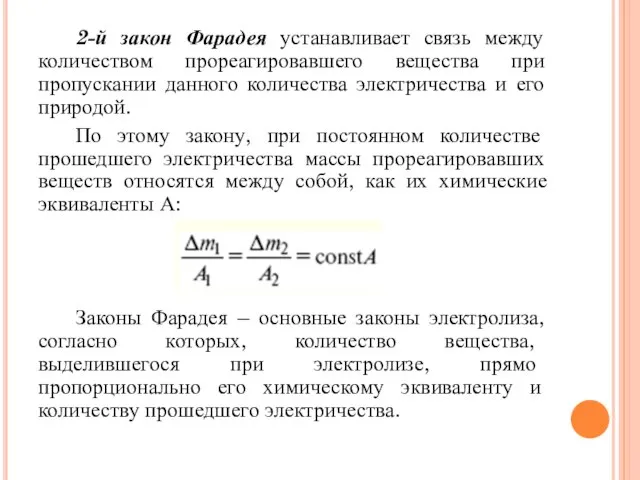 2-й закон Фарадея устанавливает связь между количеством прореагировавшего вещества при пропускании данного количества электричества и его природой.

По этому закону, при постоянном количестве прошедшего электричества массы прореагировавших веществ относятся между собой, как их химические эквиваленты А:

$\frac{\Delta m_1}{A_1} = \frac{\Delta m_2}{A_2} = \text{const}A$

Законы Фарадея – основные законы электролиза, согласно которых, количество вещества, выделившегося при электролизе, прямо пропорционально его химическому эквиваленту и количеству прошедшего электричества.